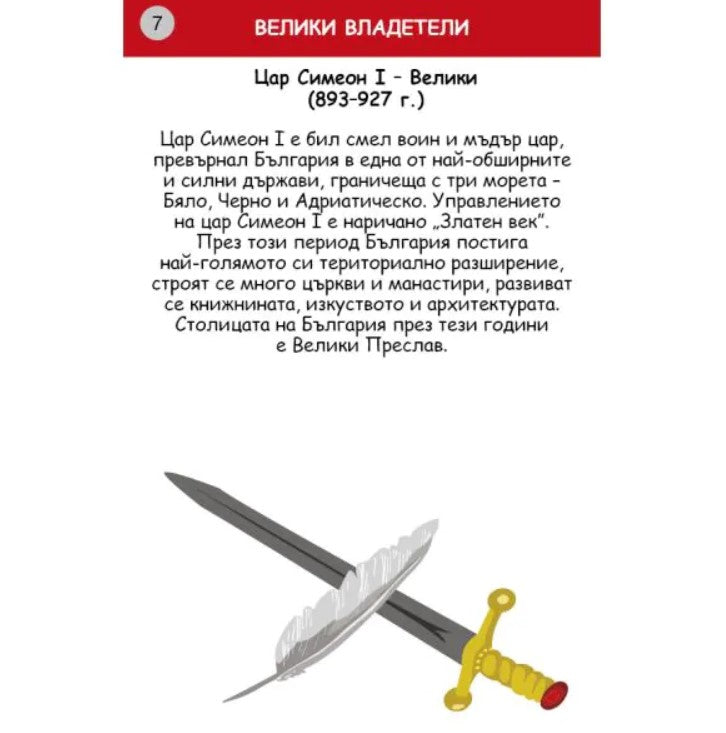 7

ВЕЛИКИ ВЛАДЕТЕЛИ

Цар Симеон I – Велики
(893–927 г.)

Цар Симеон I е бил смел воин и мъдър цар, превърнал България в една от най-обширните и силни държави, граничеща с три морета – Бяло, Черно и Адриатическо. Управлението на цар Симеон I е наричано „Златен век". През този период България постига най-голямото си териториално разширение, строят се много църкви и манастири, развиват се книжнината, изкуството и архитектурата. Столицата на България през тези години е Велики Преслав.